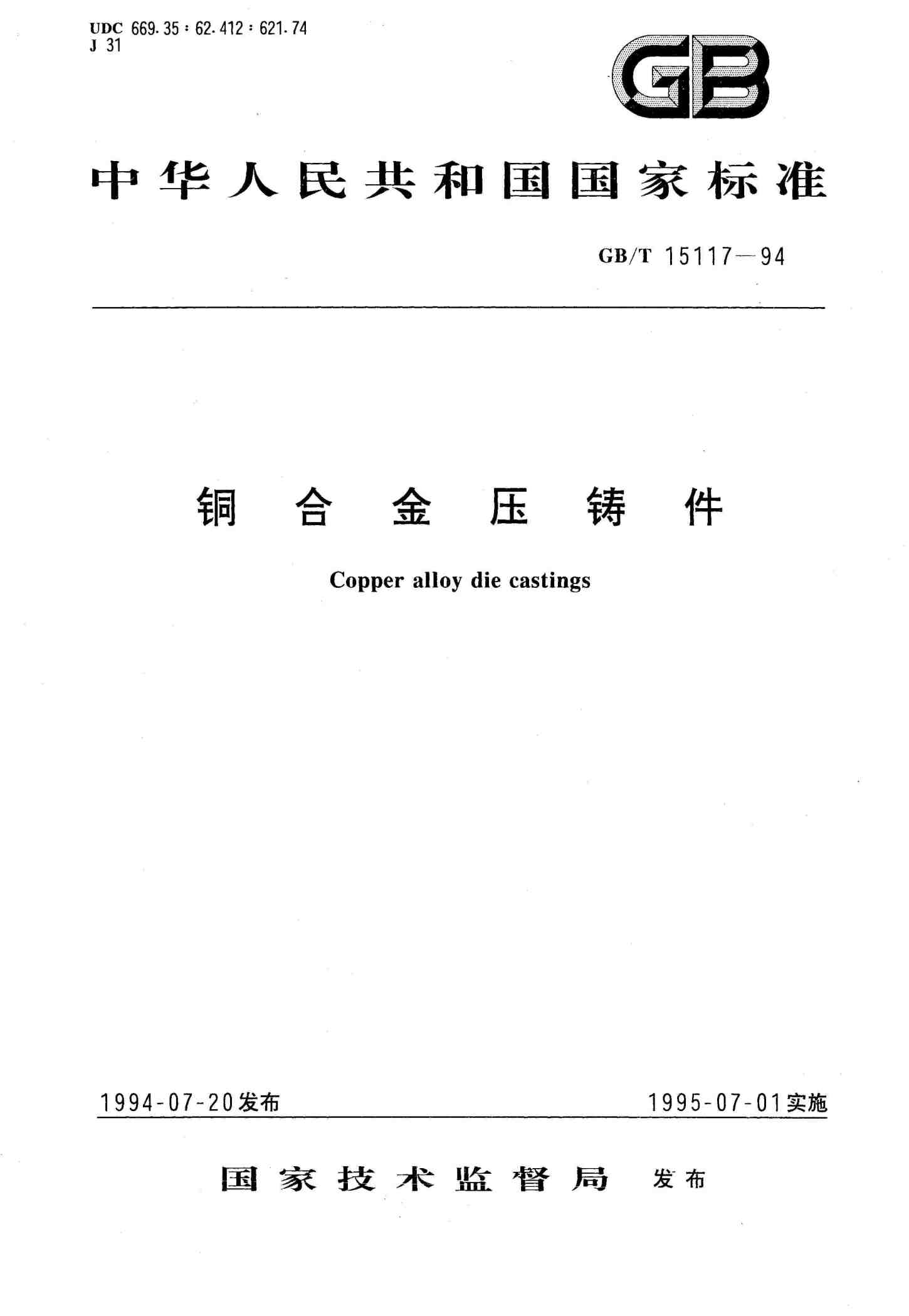 UDC 669.35：62.412：621.74
J 31

GB

中华人民共和国国家标准

GB/T 15117—94

铜合金压铸件

Copper alloy die castings

1994-07-20发布 1995-07-01实施

国家技术监督局 发布